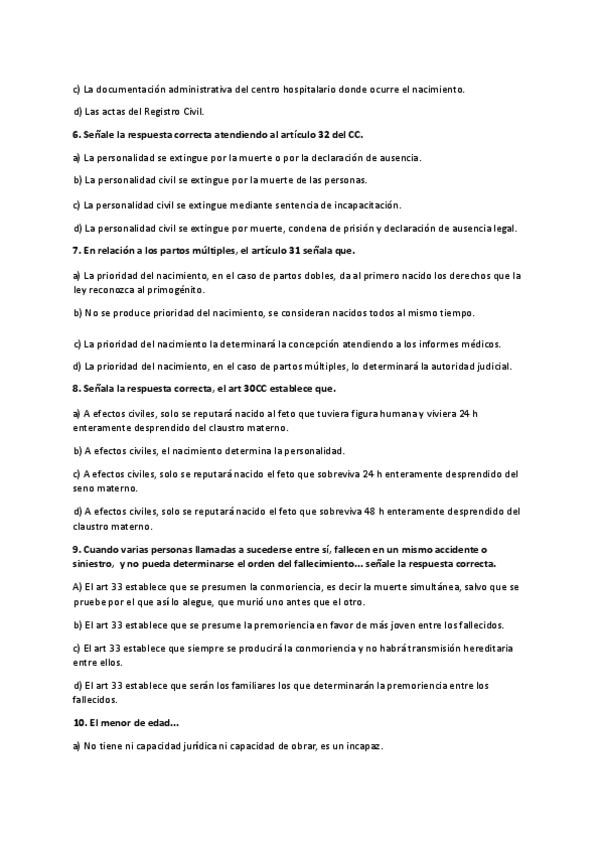 c) La documentación administrativa del centro hospitalario donde ocurre el nacimiento.

d) Las actas del Registro Civil.

6. Señale la respuesta correcta atendiendo al artículo 32 del CC.

a) La personalidad se extingue por la muerte o por la declaración de ausencia.

b) La personalidad civil se extingue por la muerte de las personas.

c) La personalidad civil se extingue mediante sentencia de incapacitación.

d) La personalidad civil se extingue por muerte, condena de prisión y declaración de ausencia legal.

7. En relación a los partos múltiples, el artículo 31 señala que.

a) La prioridad del nacimiento, en el caso de partos dobles, da al primero nacido los derechos que la ley reconozca al primogénito.

b) No se produce prioridad del nacimiento, se consideran nacidos todos al mismo tiempo.

c) La prioridad del nacimiento la determinará la concepción atendiendo a los informes médicos.

d) La prioridad del nacimiento, en el caso de partos múltiples, lo determinará la autoridad judicial.

8. Señala la respuesta correcta, el art 30CC establece que.

a) A efectos civiles, solo se reputará nacido al feto que tuviera figura humana y viviera 24 h enteramente desprendido del claustro materno.

b) A efectos civiles, el nacimiento determina la personalidad.

c) A efectos civiles, solo se reputará nacido el feto que sobreviva 24 h enteramente desprendido del seno materno.

d) A efectos civiles, solo se reputará nacido el feto que sobreviva 48 h enteramente desprendido del claustro materno.

9. Cuando varias personas llamadas a sucederse entre sí, fallecen en un mismo accidente o siniestro, y no pueda determinarse el orden del fallecimiento... señale la respuesta correcta.

A) El art 33 establece que se presumen la conmoriencia, es decir la muerte simultánea, salvo que se pruebe por el que así lo alegue, que murió uno antes que el otro.

b) El art 33 establece que se presume la premoriencia en favor de más joven entre los fallecidos.

c) El art 33 establece que siempre se producirá la conmoriencia y no habrá transmisión hereditaria entre ellos.

d) El art 33 establece que serán los familiares los que determinarán la premoriencia entre los fallecidos.

10. El menor de edad...

a) No tiene ni capacidad jurídica ni capacidad de obrar, es un incapaz.